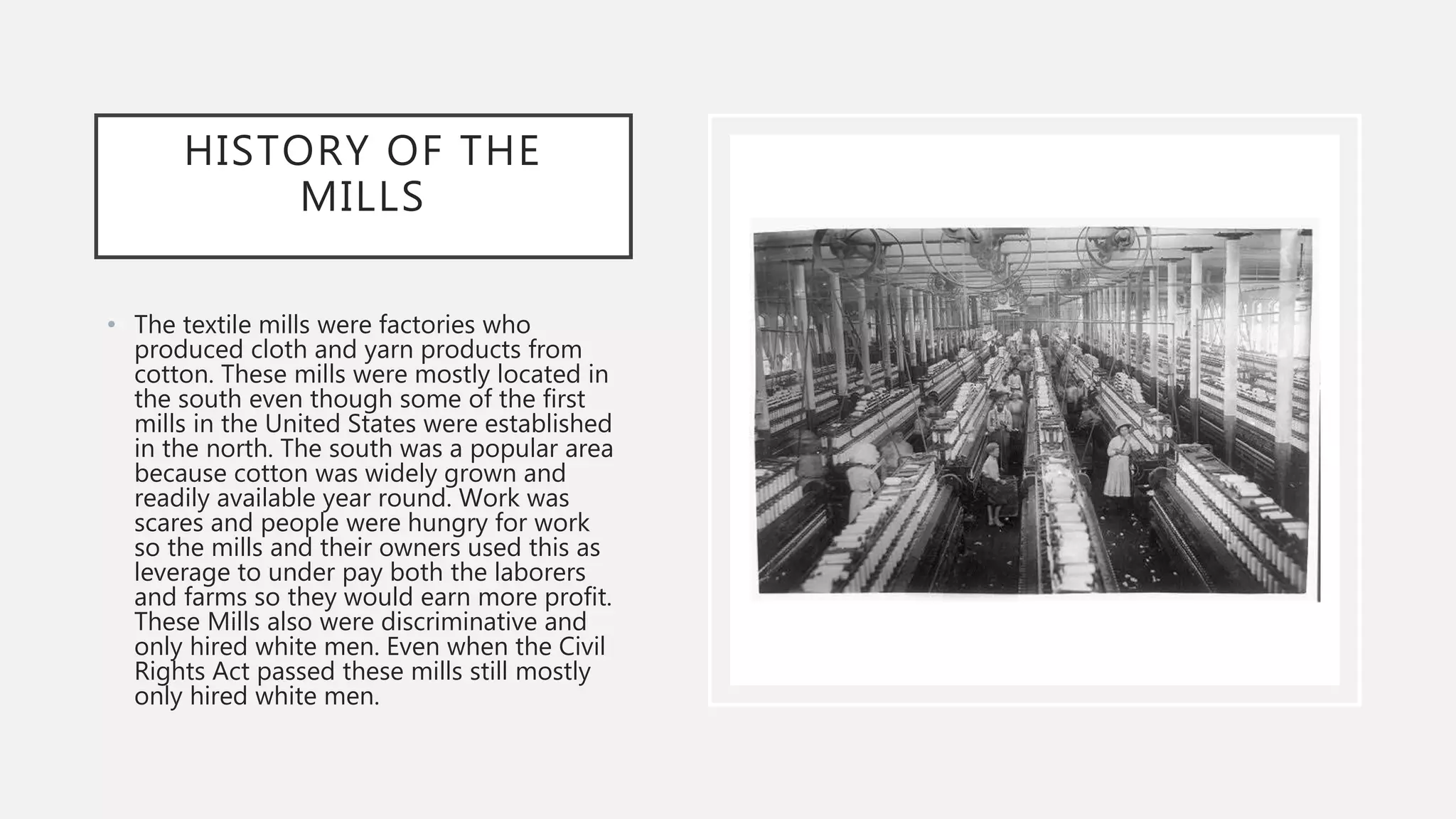 HISTORY OF THE MILLS

• The textile mills were factories who produced cloth and yarn products from cotton. These mills were mostly located in the south even though some of the first mills in the United States were established in the north. The south was a popular area because cotton was widely grown and readily available year round. Work was scares and people were hungry for work so the mills and their owners used this as leverage to under pay both the laborers and farms so they would earn more profit. These Mills also were discriminative and only hired white men. Even when the Civil Rights Act passed these mills still mostly only hired white men.